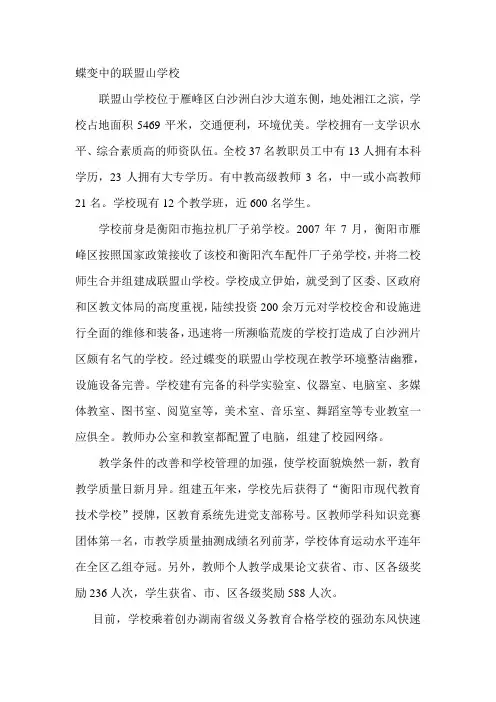 蝶变中的联盟山学校

联盟山学校位于雁峰区白沙洲白沙大道东侧，地处湘江之滨，学校占地面积 5469 平米，交通便利，环境优美。学校拥有一支学识水平、综合素质高的师资队伍。全校 37 名教职员工中有 13 人拥有本科学历，23 人拥有大专学历。有中教高级教师 3 名，中一或小高教师 21 名。学校现有 12 个教学班，近 600 名学生。

学校前身是衡阳市拖拉机厂子弟学校。2007 年 7 月，衡阳市雁峰区按照国家政策接收了该校和衡阳汽车配件厂子弟学校，并将二校师生合并组建成联盟山学校。学校成立伊始，就受到了区委、区政府和区教文体局的高度重视，陆续投资 200 余万元对学校校舍和设施进行全面的维修和装备，迅速将一所濒临荒废的学校打造成了白沙洲片区颇有名气的学校。经过蝶变的联盟山学校现在教学环境整洁幽雅，设施设备完善。学校建有完备的科学实验室、仪器室、电脑室、多媒体教室、图书室、阅览室等，美术室、音乐室、舞蹈室等专业教室一应俱全。教师办公室和教室都配置了电脑，组建了校园网络。

教学条件的改善和学校管理的加强，使学校面貌焕然一新，教育教学质量日新月异。组建五年来，学校先后获得了“衡阳市现代教育技术学校”授牌，区教育系统先进党支部称号。区教师学科知识竞赛团体第一名，市教学质量抽测成绩名列前茅，学校体育运动水平连年在全区乙组夺冠。另外，教师个人教学成果论文获省、市、区各级奖励 236 人次，学生获省、市、区各级奖励 588 人次。

目前，学校乘着创办湖南省级义务教育合格学校的强劲东风快速